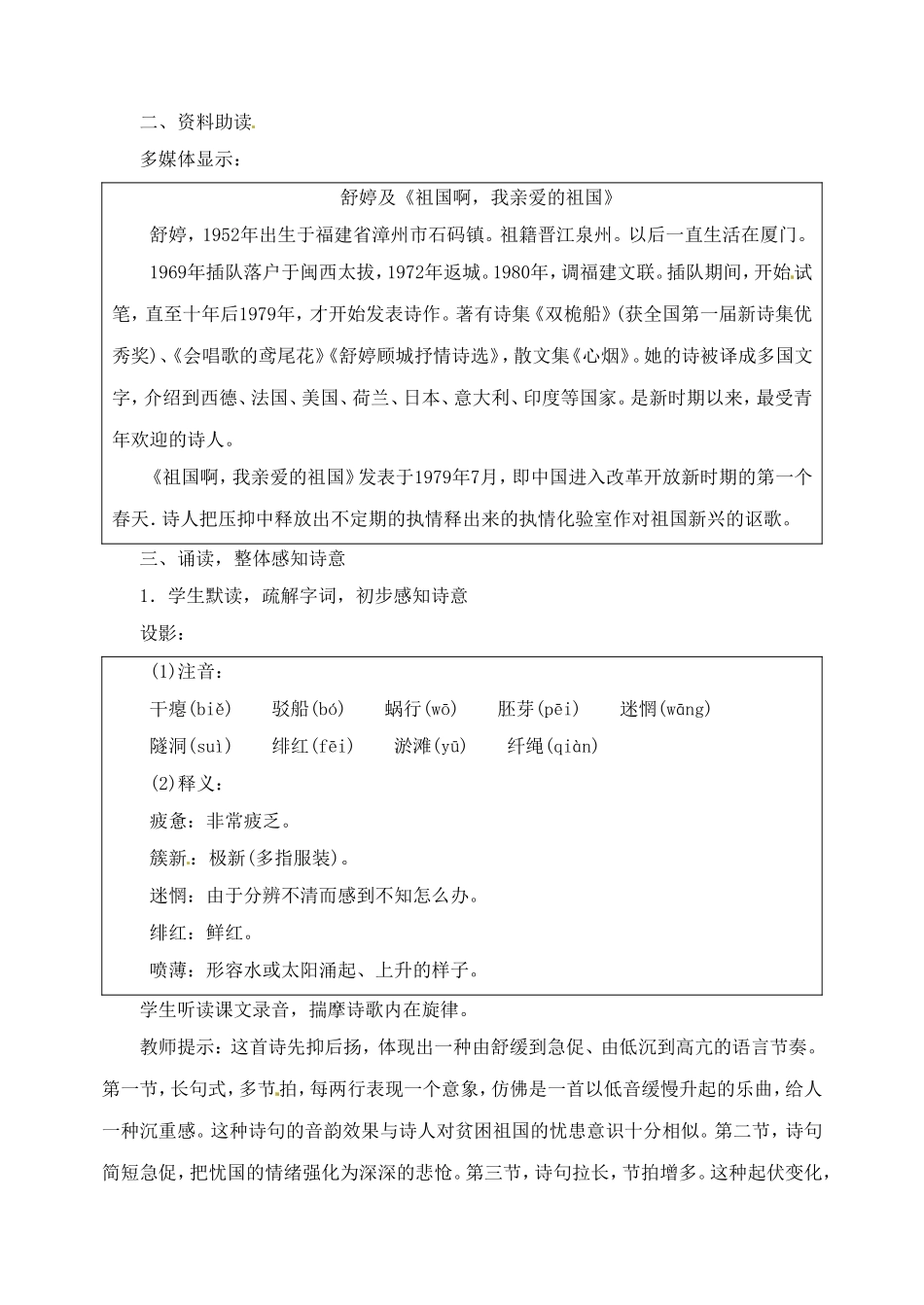 二、资料助读

多媒体显示：

舒婷及《祖国啊，我亲爱的祖国》

舒婷，1952年出生于福建省漳州市石码镇。祖籍晋江泉州。以后一直生活在厦门。

1969年插队落户于闽西太拔，1972年返城。1980年，调福建文联。插队期间，开始试笔，直至十年后1979年，才开始发表诗作。著有诗集《双桅船》(获全国第一届新诗集优秀奖)、《会唱歌的鸢尾花》《舒婷顾城抒情诗选》，散文集《心烟》。她的诗被译成多国文字，介绍到西德、法国、美国、荷兰、日本、意大利、印度等国家。是新时期以来，最受青年欢迎的诗人。

《祖国啊，我亲爱的祖国》发表于1979年7月，即中国进入改革开放新时期的第一个春天．诗人把压抑中释放出不定期的执情释出来的执情化验室作对祖国新兴的讴歌。

三、诵读，整体感知诗意

1．学生默读，疏解字词，初步感知诗意

设影：

(1)注音：

干瘪(biě)　驳船(bó)　蜗行(wō)　胚芽(pēi)　迷惘(wāng)

隧洞(suì)　绯红(fēi)　淤滩(yū)　纤绳(qiàn)

(2)释义：

疲惫：非常疲乏。

簇新：极新(多指服装)。

迷惘：由于分辨不清而感到不知怎么办。

绯红：鲜红。

喷薄：形容水或太阳涌起、上升的样子。

学生听读课文录音，揣摩诗歌内在旋律。

教师提示：这首诗先抑后扬，体现出一种由舒缓到急促、由低沉到高亢的语言节奏。第一节，长句式，多节拍，每两行表现一个意象，仿佛是一首以低音缓慢升起的乐曲，给人一种沉重感。这种诗句的音韵效果与诗人对贫困祖国的忧患意识十分相似。第二节，诗句简短急促，把忧国的情绪强化为深深的悲怆。第三节，诗句拉长，节拍增多。这种起伏变化，